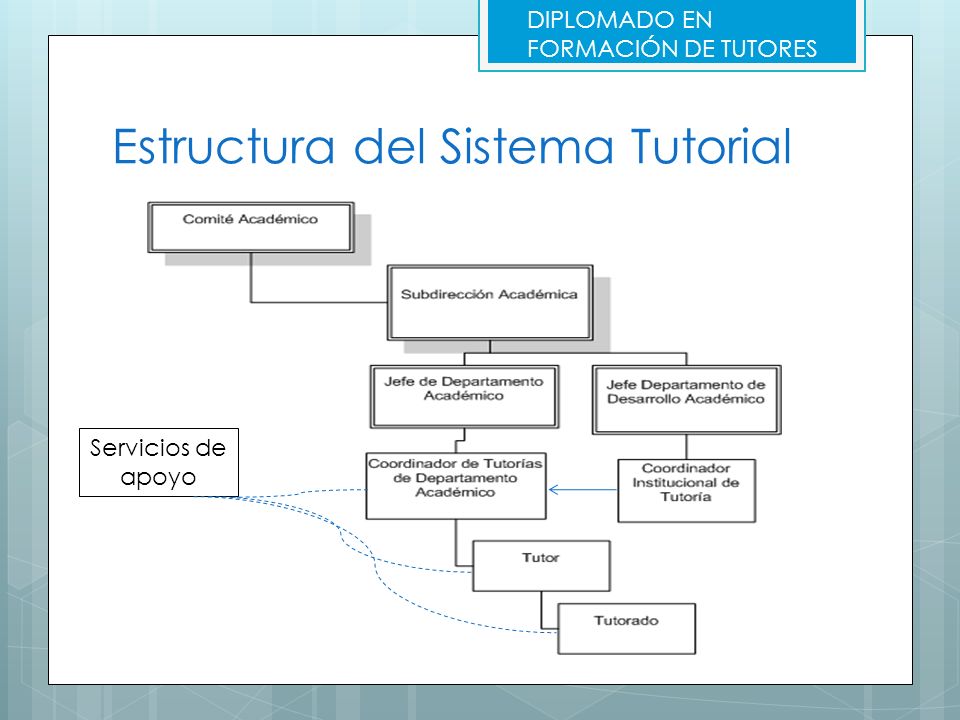 DIPLOMADO EN FORMACIÓN DE TUTORES

Estructura del Sistema Tutorial

Comité Académico

Subdirección Académica

Jefe de Departamento Académico

Jefe Departamento de Desarrollo Académico

Servicios de apoyo

Coordinador de Tutorías de Departamento Académico

Coordinador Institucional de Tutoría

Tutor

Tutorado